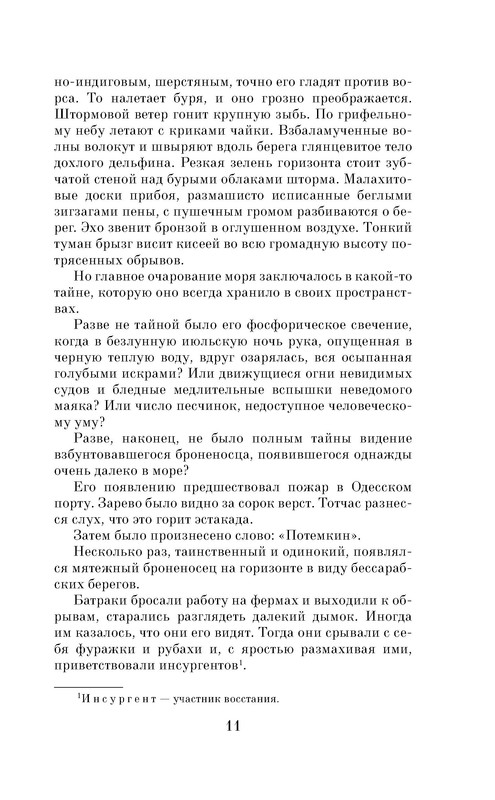 но-индиговым, шерстяным, точно его гладят против ворса. То налетает буря, и оно грозно преображается. Штормовой ветер гонит крупную зыбь. По грифельному небу летают с криками чайки. Взбаламученные волны волокут и швыряют вдоль берега глянцевитое тело дохлого дельфина. Резкая зелень горизонта стоит зубчатой стеной над бурыми облаками шторма. Малахитовые доски прибоя, размашисто исписанные беглыми зигзагами пены, с пушечным громом разбиваются о берег. Эхо звенит бронзой в оглушенном воздухе. Тонкий туман брызг висит кисеей во всю громадную высоту потрясенных обрывов.

Но главное очарование моря заключалось в какой-то тайне, которую оно всегда хранило в своих пространствах.

Разве не тайной было его фосфорическое свечение, когда в безлунную июльскую ночь рука, опущенная в черную теплую воду, вдруг озарялась, вся осыпанная голубыми искрами? Или движущиеся огни невидимых судов и бледные медлительные вспышки неведомого маяка? Или число песчинок, недоступное человеческому уму?

Разве, наконец, не было полным тайны видение взбунтовавшегося броненосца, появившегося однажды очень далеко в море?

Его появлению предшествовал пожар в Одесском порту. Зарево было видно за сорок верст. Тотчас разнесся слух, что это горит эстакада.

Затем было произнесено слово: «Потемкин».

Несколько раз, таинственный и одинокий, появлялся мятежный броненосец на горизонте в виду бессарабских берегов.

Батраки бросали работу на фермах и выходили к обрывам, старались разглядеть далекий дымок. Иногда им казалось, что они его видят. Тогда они срывали с себя фуражки и рубахи и, с яростью размахивая ими, приветствовали инсургентов$^1$.

$^1$Инсургент — участник восстания.

11